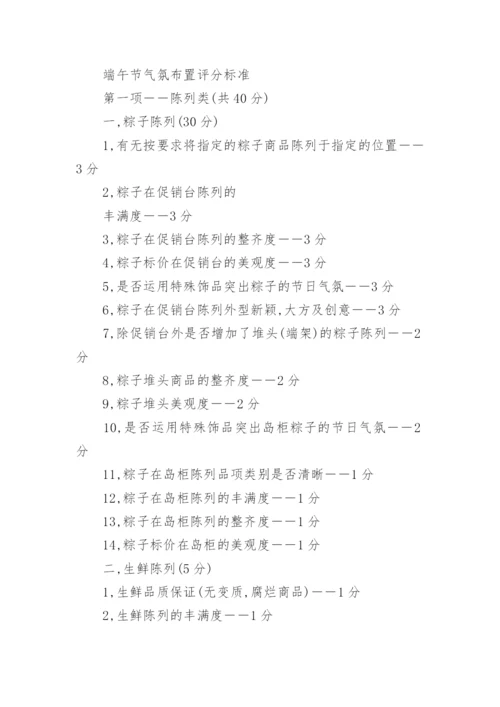 端午节气氛布置评分标准

第一项——陈列类(共40分)

一,粽子陈列(30分)

1,有无按要求将指定的粽子商品陈列于指定的位置——3分

2,粽子在促销台陈列的

丰满度——3分

3,粽子在促销台陈列的整齐度——3分

4,粽子标价在促销台的美观度——3分

5,是否运用特殊饰品突出粽子的节日气氛——3分

6,粽子在促销台陈列外型新颖,大方及创意——3分

7,除促销台外是否增加了堆头(端架)的粽子陈列——2分

8,粽子堆头商品的整齐度——2分

9,粽子堆头美观度——2分

10,是否运用特殊饰品突出岛柜粽子的节日气氛——2分

11,粽子在岛柜陈列品项类别是否清晰——1分

12,粽子在岛柜陈列的丰满度——1分

13,粽子在岛柜陈列的整齐度——1分

14,粽子标价在岛柜的美观度——1分

二,生鲜陈列(5分)

1,生鲜品质保证(无变质,腐烂商品)——1分

2,生鲜陈列的丰满度——1分